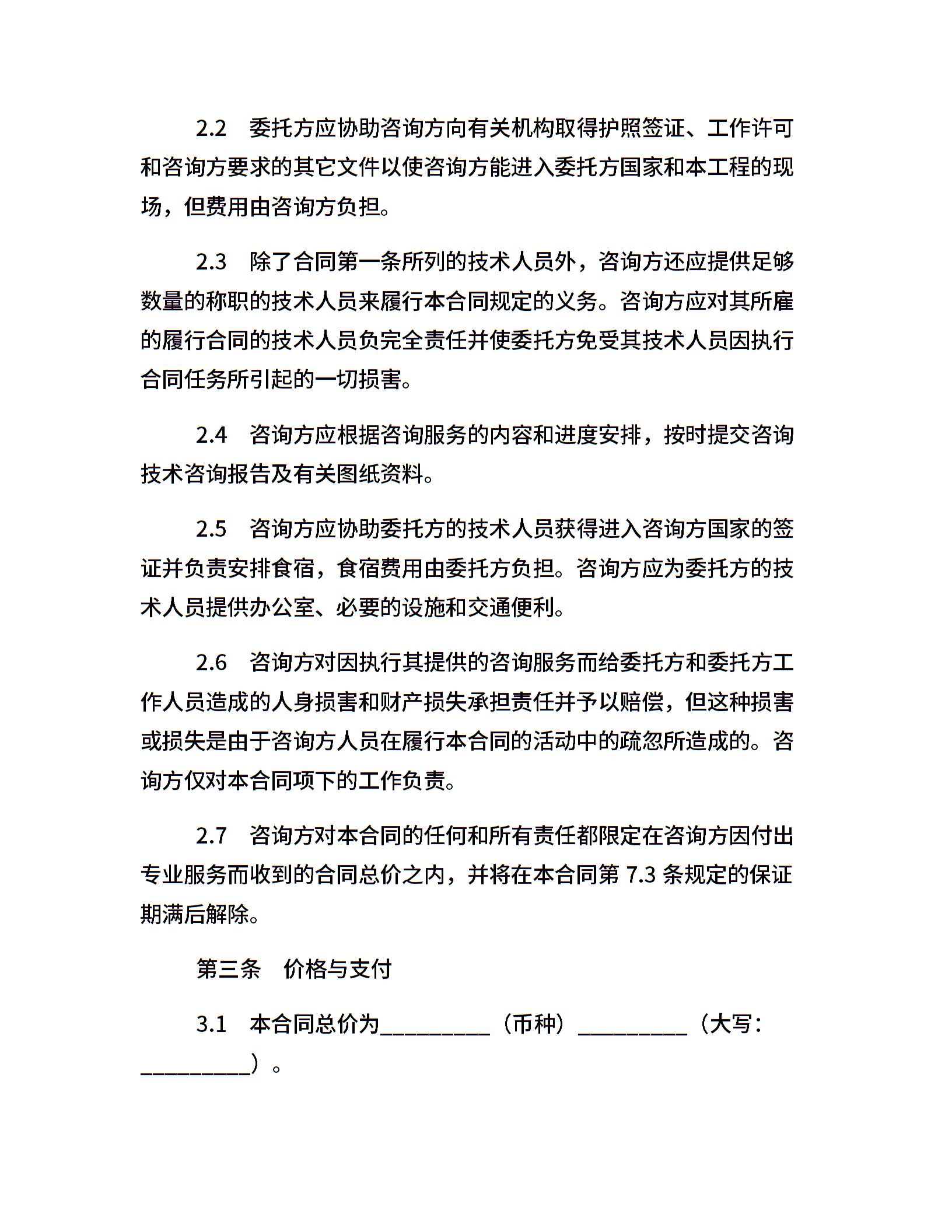 2.2 委托方应协助咨询方向有关机构取得护照签证、工作许可和咨询方要求的其它文件以使咨询方能进入委托方国家和本工程的现场，但费用由咨询方负担。

2.3 除了合同第一条所列的技术人员外，咨询方还应提供足够数量的称职的技术人员来履行本合同规定的义务。咨询方应对其所雇的履行合同的技术人员负完全责任并使委托方免受其技术人员因执行合同任务所引起的一切损害。

2.4 咨询方应根据咨询服务的内容和进度安排，按时提交咨询技术咨询报告及有关图纸资料。

2.5 咨询方应协助委托方的技术人员获得进入咨询方国家的签证并负责安排食宿，食宿费用由委托方负担。咨询方应为委托方的技术人员提供办公室、必要的设施和交通便利。

2.6 咨询方对因执行其提供的咨询服务而给委托方和委托方工作人员造成的人身损害和财产损失承担责任并予以赔偿，但这种损害或损失是由于咨询方人员在履行本合同的活动中的疏忽所造成的。咨询方仅对本合同项下的工作负责。

2.7 咨询方对本合同的任何和所有责任都限定在咨询方因付出专业服务而收到的合同总价之内，并将在本合同第 7.3 条规定的保证期满后解除。

第三条 价格与支付

3.1 本合同总价为__________（币种）__________（大写：__________）。